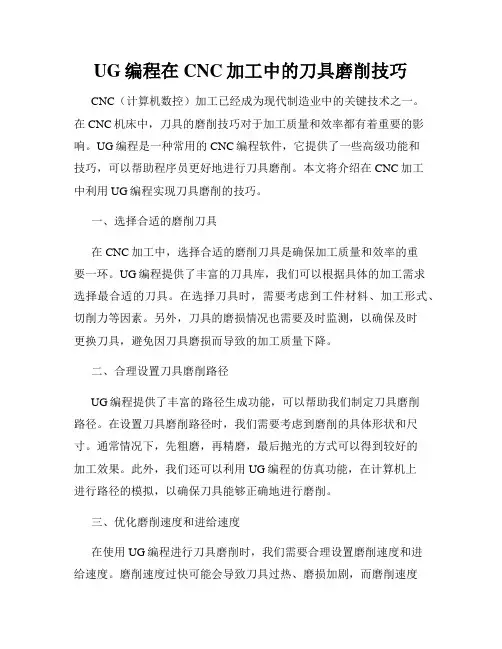 UG 编程在 CNC 加工中的刀具磨削技巧

CNC（计算机数控）加工已经成为现代制造业中的关键技术之一。在 CNC 机床中，刀具的磨削技巧对于加工质量和效率都有着重要的影响。UG 编程是一种常用的 CNC 编程软件，它提供了一些高级功能和技巧，可以帮助程序员更好地进行刀具磨削。本文将介绍在 CNC 加工中利用 UG 编程实现刀具磨削的技巧。

一、选择合适的磨削刀具

在 CNC 加工中，选择合适的磨削刀具是确保加工质量和效率的重要一环。UG 编程提供了丰富的刀具库，我们可以根据具体的加工需求选择最合适的刀具。在选择刀具时，需要考虑到工件材料、加工形式、切削力等因素。另外，刀具的磨损情况也需要及时监测，以确保及时更换刀具，避免因刀具磨损而导致的加工质量下降。

二、合理设置刀具磨削路径

UG 编程提供了丰富的路径生成功能，可以帮助我们制定刀具磨削路径。在设置刀具磨削路径时，我们需要考虑到磨削的具体形状和尺寸。通常情况下，先粗磨，再精磨，最后抛光的方式可以得到较好的加工效果。此外，我们还可以利用 UG 编程的仿真功能，在计算机上进行路径的模拟，以确保刀具能够正确地进行磨削。

三、优化磨削速度和进给速度

在使用 UG 编程进行刀具磨削时，我们需要合理设置磨削速度和进给速度。磨削速度过快可能会导致刀具过热、磨损加剧，而磨削速度